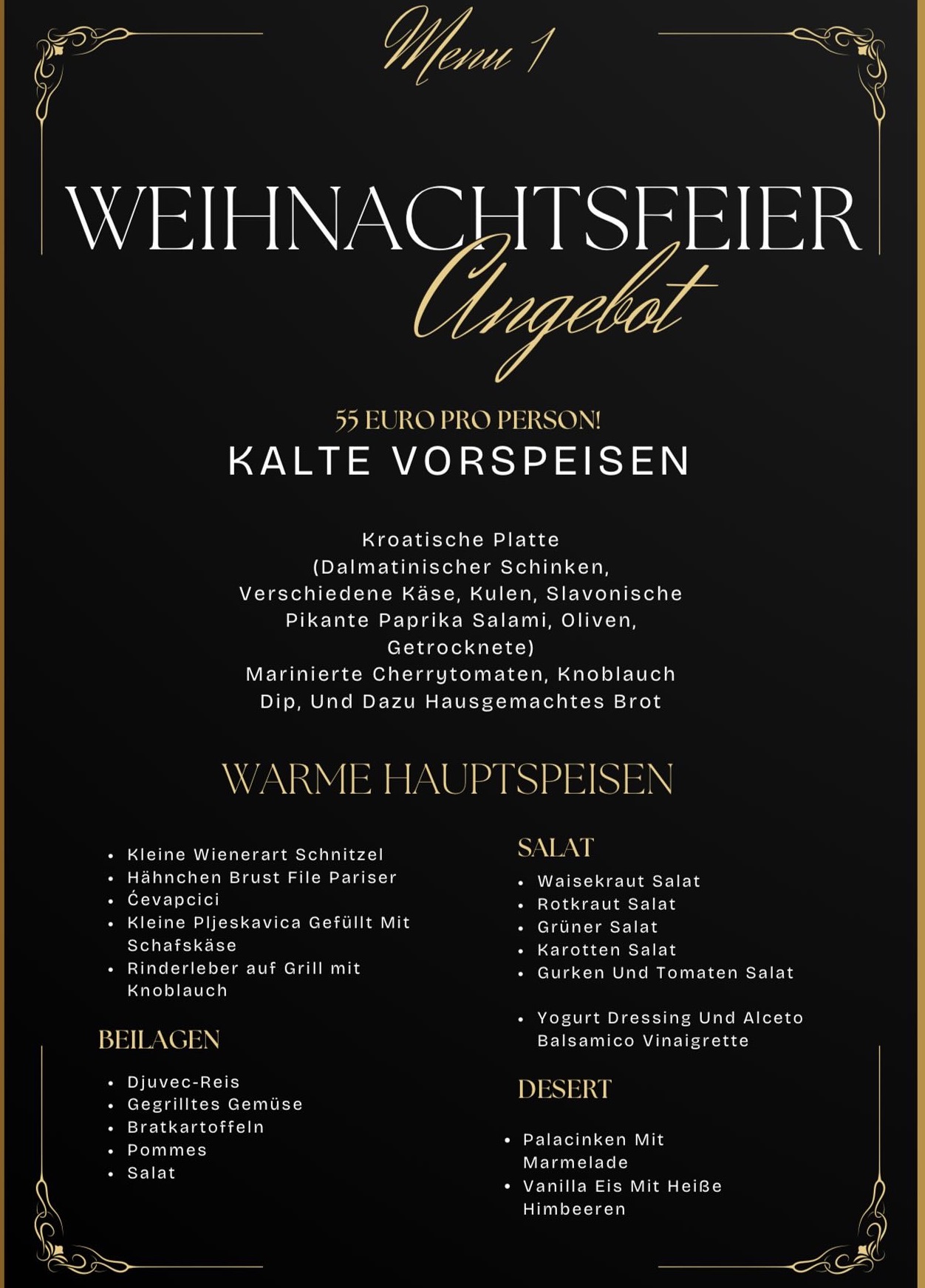 Menu 1

WEIHNACHTSFEIER
Angebot

55 EURO PRO PERSON!
KALTE VORSPEISEN

Kroatische Platte
(Dalmatinischer Schinken, Verschiedene Käse, Kulen, Slavonische Pikante Paprika Salami, Oliven, Getrocknete)
Marinierte Cherrytomaten, Knoblauch Dip, Und Dazu Hausgemachtes Brot

WARME HAUPTSPEISEN

- Kleine Wienerart Schnitzel
- Hähnchen Brust File Pariser
- Ćevapcici
- Kleine Pljeskavica Gefüllt Mit Schafskäse
- Rinderleber auf Grill mit Knoblauch

BEILAGEN

- Djuvec-Reis
- Gegrilltes Gemüse
- Bratkartoffeln
- Pommes
- Salat

SALAT

- Waisekraut Salat
- Rotkraut Salat
- Grüner Salat
- Karotten Salat
- Gurken Und Tomaten Salat

- Yogurt Dressing Und Alceto Balsamico Vinaigrette

DESERT

- Palacinken Mit Marmelade
- Vanilla Eis Mit Heiße Himbeeren